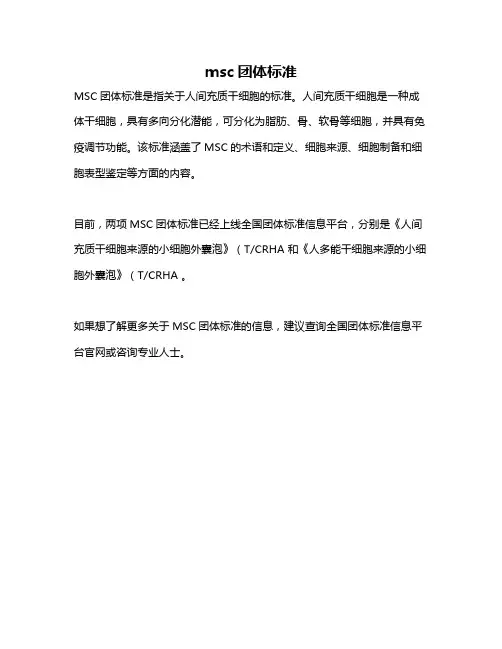 msc 团体标准

MSC 团体标准是指关于人间充质干细胞的标准。人间充质干细胞是一种成体干细胞，具有多向分化潜能，可分化为脂肪、骨、软骨等细胞，并具有免疫调节功能。该标准涵盖了 MSC 的术语和定义、细胞来源、细胞制备和细胞表型鉴定等方面的内容。

目前，两项 MSC 团体标准已经上线全国团体标准信息平台，分别是《人间充质干细胞来源的小细胞外囊泡》（T/CRHA 和《人多能干细胞来源的小细胞外囊泡》（T/CRHA 。

如果想了解更多关于 MSC 团体标准的信息，建议查询全国团体标准信息平台官网或咨询专业人士。